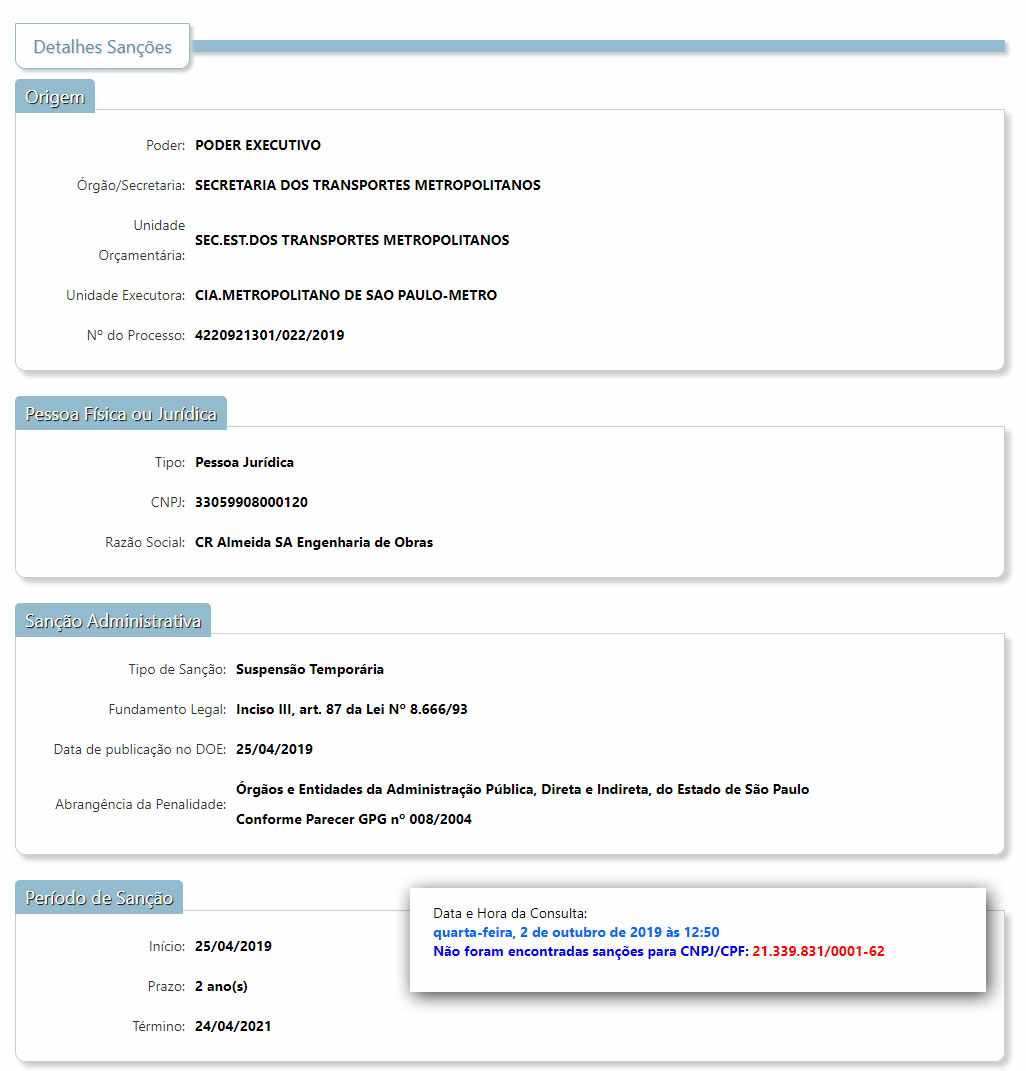 Detalhes Sanções

Origem

Poder: PODER EXECUTIVO

Órgão/Secretaria: SECRETARIA DOS TRANSPORTES METROPOLITANOS

Unidade Orçamentária: SEC.EST.DOS TRANSPORTES METROPOLITANOS

Unidade Executora: CIA.METROPOLITANO DE SAO PAULO-METRO

Nº do Processo: 4220921301/022/2019

Pessoa Física ou Jurídica

Tipo: Pessoa Jurídica

CNPJ: 33059908000120

Razão Social: CR Almeida SA Engenharia de Obras

Sanção Administrativa

Tipo de Sanção: Suspensão Temporária

Fundamento Legal: Inciso III, art. 87 da Lei Nº 8.666/93

Data de publicação no DOE: 25/04/2019

Abrangência da Penalidade: Órgãos e Entidades da Administração Pública, Direta e Indireta, do Estado de São Paulo Conforme Parecer GPG nº 008/2004

Período de Sanção

Início: 25/04/2019

Prazo: 2 ano(s)

Término: 24/04/2021

Data e Hora da Consulta:
quarta-feira, 2 de outubro de 2019 às 12:50
Não foram encontradas sanções para CNPJ/CPF: 21.339.831/0001-62